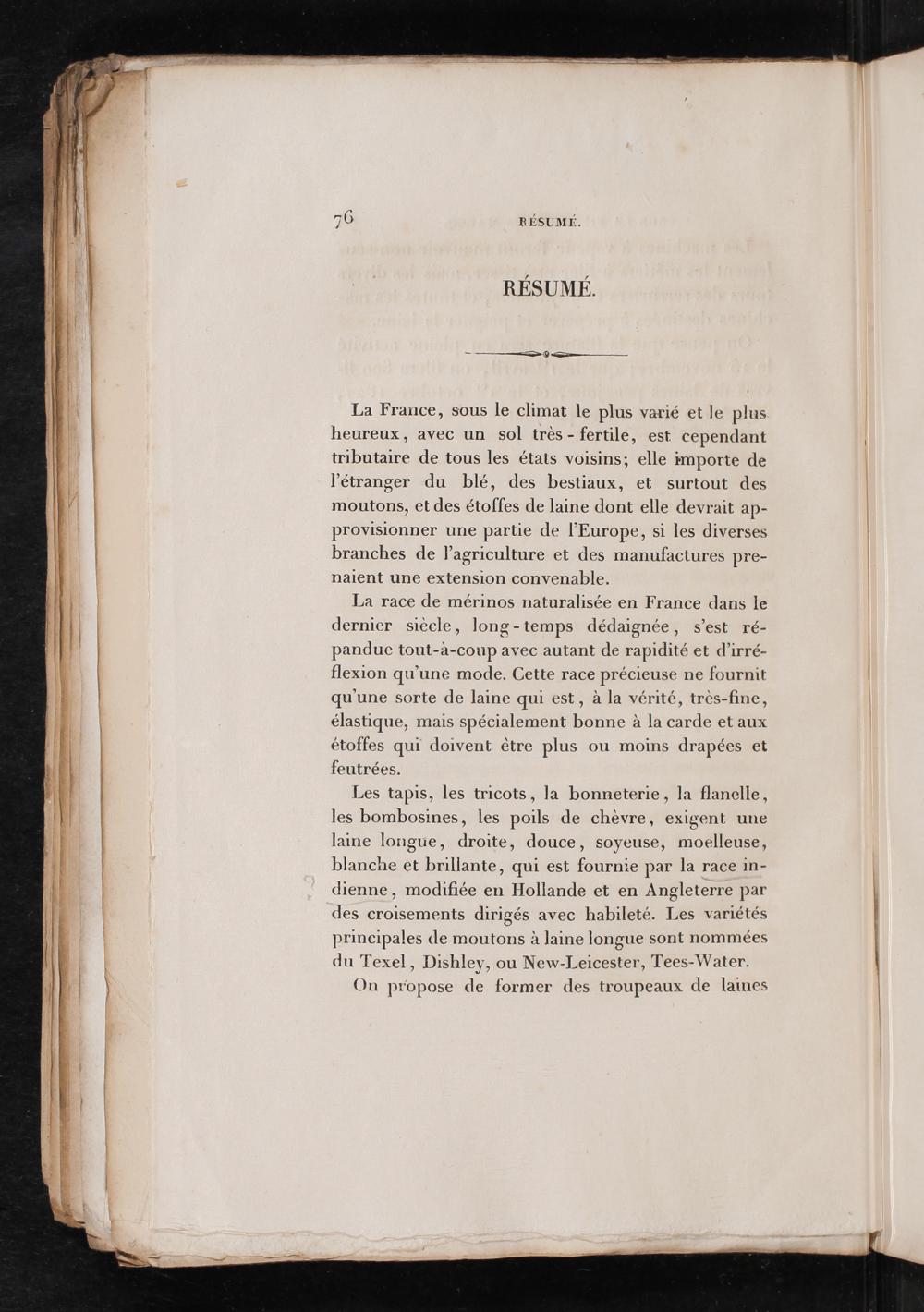 76 RÉSUMÉ.

RÉSUMÉ.

La France, sous le climat le plus varié et le plus heureux, avec un sol très - fertile, est cependant tributaire de tous les états voisins; elle importe de l'étranger du blé, des bestiaux, et surtout des moutons, et des étoffes de laine dont elle devrait approvisionner une partie de l'Europe, si les diverses branches de l'agriculture et des manufactures prenaient une extension convenable.

La race de mérinos naturalisée en France dans le dernier siècle, long-temps dédaignée, s'est répandue tout-à-coup avec autant de rapidité et d'irréflexion qu'une mode. Cette race précieuse ne fournit qu'une sorte de laine qui est, à la vérité, très-fine, élastique, mais spécialement bonne à la carde et aux étoffes qui doivent être plus ou moins drapées et feutrées.

Les tapis, les tricots, la bonneterie, la flanelle, les bombosines, les poils de chèvre, exigent une laine longue, droite, douce, soyeuse, moelleuse, blanche et brillante, qui est fournie par la race indienne, modifiée en Hollande et en Angleterre par des croisements dirigés avec habileté. Les variétés principales de moutons à laine longue sont nommées du Texel, Dishley, ou New-Leicester, Tees-Water.

On propose de former des troupeaux de laines